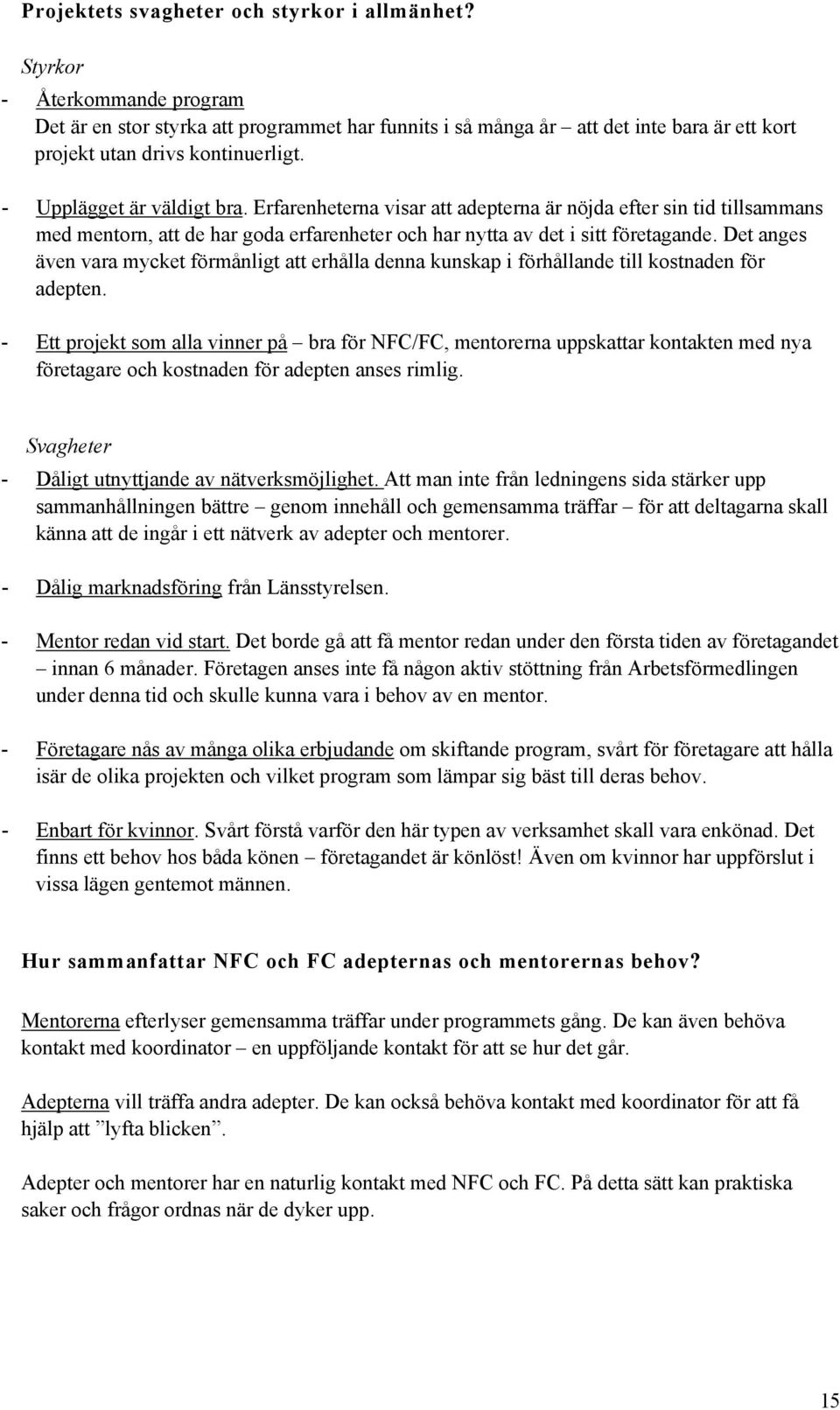 Projektets svagheter och styrkor i allmänhet?

Styrkor

- Återkommande program
Det är en stor styrka att programmet har funnits i så många år – att det inte bara är ett kort projekt utan drivs kontinuerligt.

- Upplägget är väldigt bra. Erfarenheterna visar att adepterna är nöjda efter sin tid tillsammans med mentorn, att de har goda erfarenheter och har nytta av det i sitt företagande. Det anges även vara mycket förmånligt att erhålla denna kunskap i förhållande till kostnaden för adepten.

- Ett projekt som alla vinner på – bra för NFC/FC, mentorerna uppskattar kontakten med nya företagare och kostnaden för adepten anses rimlig.

Svagheter

- Dåligt utnyttjande av nätverksmöjlighet. Att man inte från ledningens sida stärker upp sammanhållningen bättre – genom innehåll och gemensamma träffar – för att deltagarna skall känna att de ingår i ett nätverk av adepter och mentorer.

- Dålig marknadsföring från Länsstyrelsen.

- Mentor redan vid start. Det borde gå att få mentor redan under den första tiden av företagandet – innan 6 månader. Företagen anses inte få någon aktiv stöttning från Arbetsförmedlingen under denna tid och skulle kunna vara i behov av en mentor.

- Företagare nås av många olika erbjudande om skiftande program, svårt för företagare att hålla isär de olika projekten och vilket program som lämpar sig bäst till deras behov.

- Enbart för kvinnor. Svårt förstå varför den här typen av verksamhet skall vara enkönad. Det finns ett behov hos båda könen – företagandet är könlöst! Även om kvinnor har uppförslut i vissa lägen gentemot männen.

Hur sammanfattar NFC och FC adepternas och mentorernas behov?

Mentorerna efterlyser gemensamma träffar under programmets gång. De kan även behöva kontakt med koordinator – en uppföljande kontakt för att se hur det går.

Adepterna vill träffa andra adepter. De kan också behöva kontakt med koordinator för att få hjälp att ”lyfta blicken”.

Adepter och mentorer har en naturlig kontakt med NFC och FC. På detta sätt kan praktiska saker och frågor ordnas när de dyker upp.

15